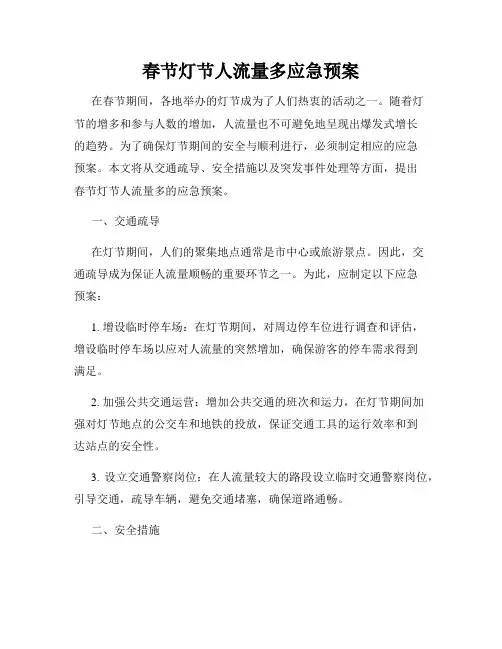 春节灯节人流量多应急预案

在春节期间，各地举办的灯节成为了人们热衷的活动之一。随着灯节的增多和参与人数的增加，人流量也不可避免地呈现出爆发式增长的趋势。为了确保灯节期间的安全与顺利进行，必须制定相应的应急预案。本文将从交通疏导、安全措施以及突发事件处理等方面，提出春节灯节人流量多的应急预案。

一、交通疏导

在灯节期间，人们的聚集地点通常是市中心或旅游景点。因此，交通疏导成为保证人流量顺畅的重要环节之一。为此，应制定以下应急预案：

1. 增设临时停车场：在灯节期间，对周边停车位进行调查和评估，增设临时停车场以应对人流量的突然增加，确保游客的停车需求得到满足。

2. 加强公共交通运营：增加公共交通的班次和运力，在灯节期间加强对灯节地点的公交车和地铁的投放，保证交通工具的运行效率和到达站点的安全性。

3. 设立交通警察岗位：在人流量较大的路段设立临时交通警察岗位，引导交通，疏导车辆，避免交通堵塞，确保道路通畅。

二、安全措施